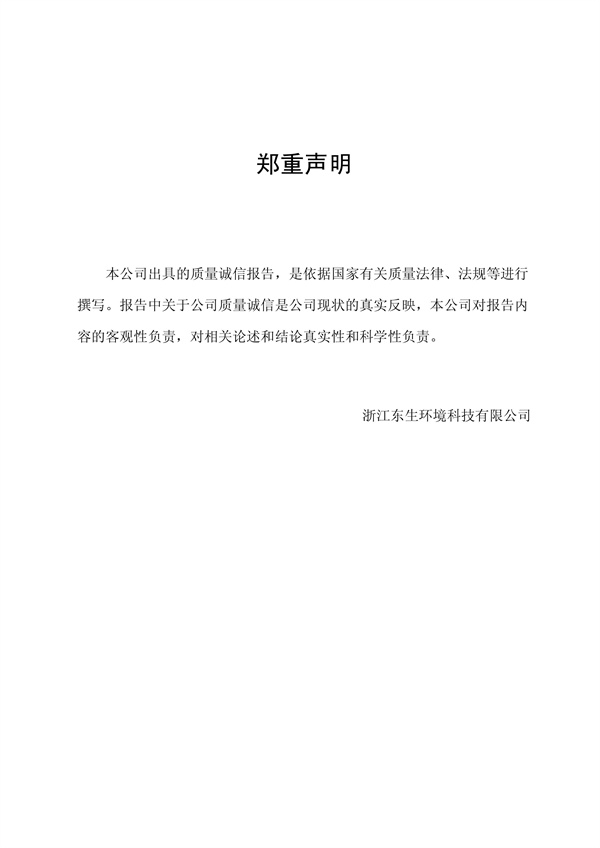 郑重声明

本公司出具的质量诚信报告，是依据国家有关质量法律、法规等进行撰写。报告中关于公司质量诚信是公司现状的真实反映，本公司对报告内容的客观性负责，对相关论述和结论真实性和科学性负责。

浙江东生环境科技有限公司